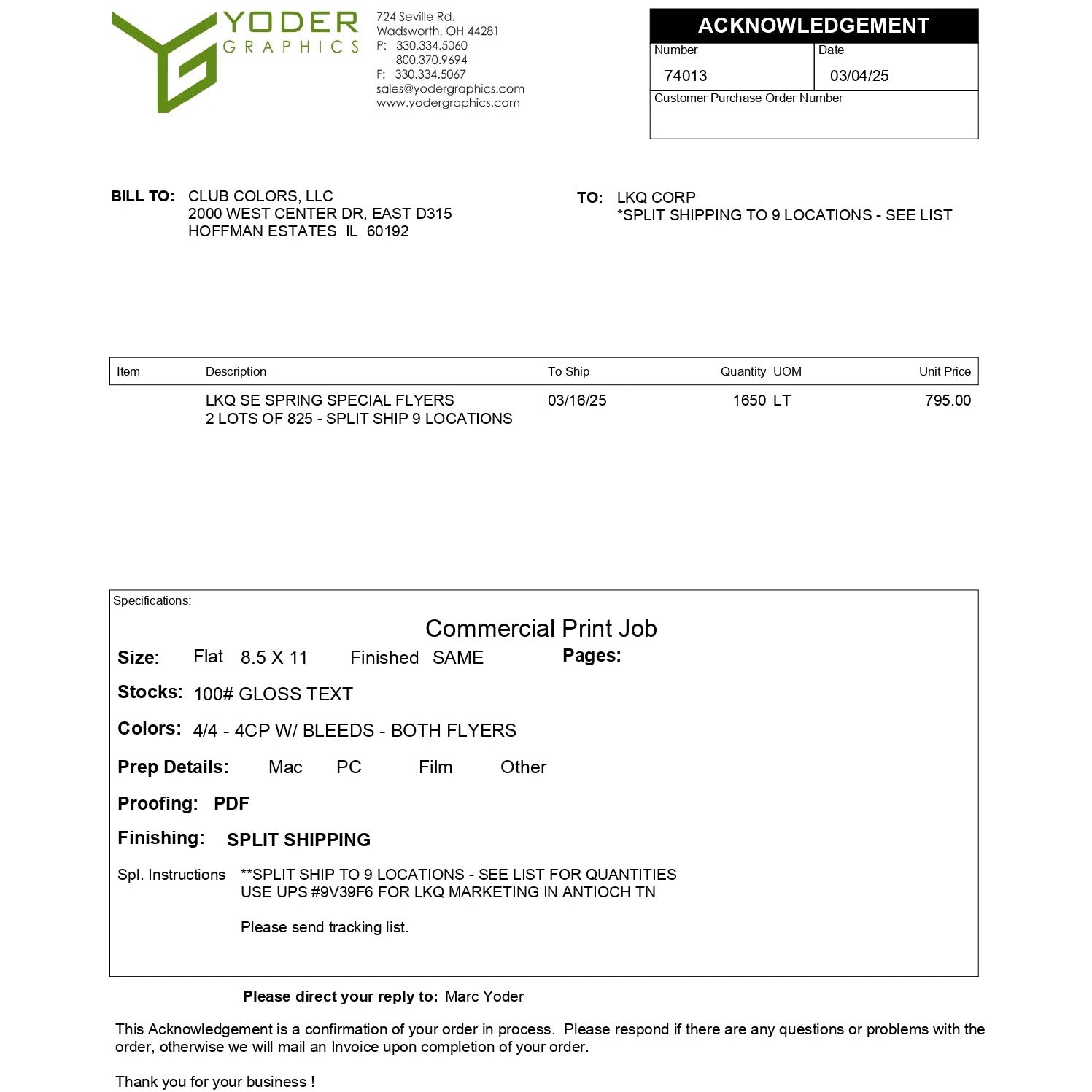 YODER
GRAPHICS

724 Seville Rd.
Wadsworth, OH 44281
P: 330.334.5060
800.370.9694
F: 330.334.5067
sales@yodergraphics.com
www.yodergraphics.com

ACKNOWLEDGEMENT
Number
74013
Date
03/04/25
Customer Purchase Order Number

BILL TO: CLUB COLORS, LLC
2000 WEST CENTER DR, EAST D315
HOFFMAN ESTATES IL 60192

TO: LKQ CORP
*SPLIT SHIPPING TO 9 LOCATIONS - SEE LIST

| Item | Description | To Ship | Quantity | UOM | Unit Price |
|---|---|---|---|---|---|
| | LKQ SE SPRING SPECIAL FLYERS 2 LOTS OF 825 - SPLIT SHIP 9 LOCATIONS | 03/16/25 | 1650 | LT | 795.00 |

Specifications:

Commercial Print Job

Size: Flat 8.5 X 11 Finished SAME Pages:

Stocks: 100# GLOSS TEXT

Colors: 4/4 - 4CP W/ BLEEDS - BOTH FLYERS

Prep Details: Mac PC Film Other

Proofing: PDF

Finishing: SPLIT SHIPPING

Spl. Instructions **SPLIT SHIP TO 9 LOCATIONS - SEE LIST FOR QUANTITIES
USE UPS #9V39F6 FOR LKQ MARKETING IN ANTIOCH TN

Please send tracking list.

Please direct your reply to: Marc Yoder

This Acknowledgement is a confirmation of your order in process. Please respond if there are any questions or problems with the order, otherwise we will mail an Invoice upon completion of your order.

Thank you for your business !